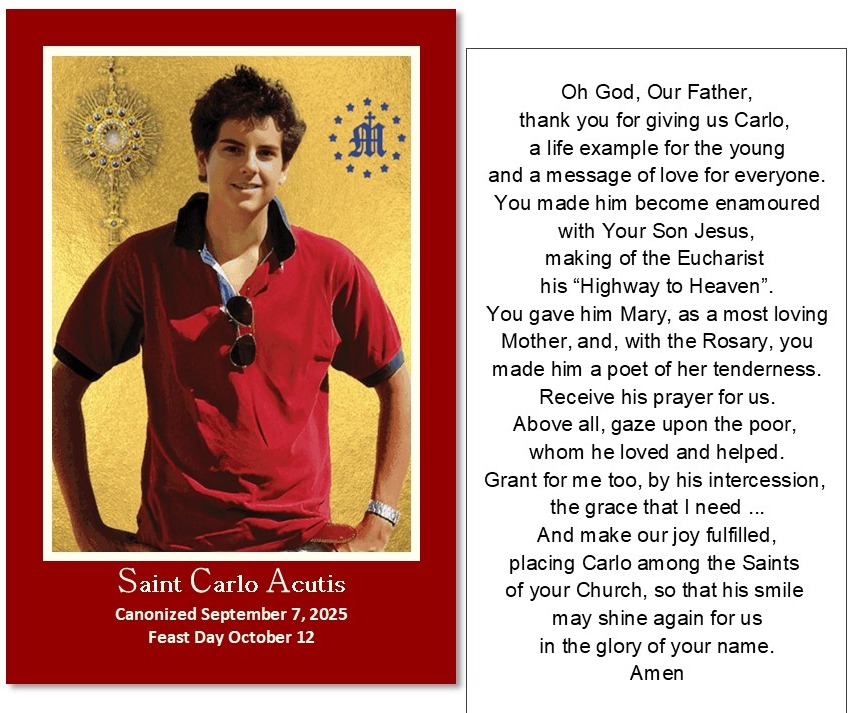 Saint Carlo Acutis
Canonized September 7, 2025
Feast Day October 12

Oh God, Our Father,
thank you for giving us Carlo,
a life example for the young
and a message of love for everyone.
You made him become enamoured
with Your Son Jesus,
making of the Eucharist
his "Highway to Heaven".
You gave him Mary, as a most loving
Mother, and, with the Rosary, you
made him a poet of her tenderness.
Receive his prayer for us.
Above all, gaze upon the poor,
whom he loved and helped.
Grant for me too, by his intercession,
the grace that I need ...
And make our joy fulfilled,
placing Carlo among the Saints
of your Church, so that his smile
may shine again for us
in the glory of your name.
Amen